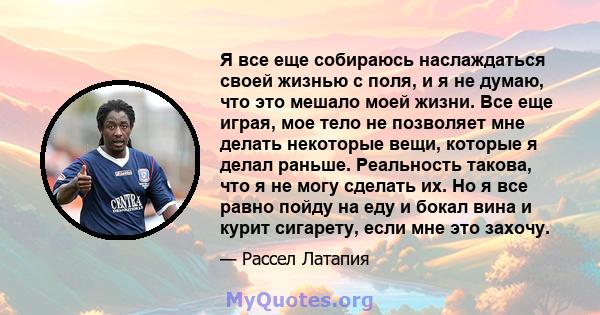 Я все еще собираюсь наслаждаться своей жизнью с поля, и я не думаю, что это мешало моей жизни. Все еще играя, мое тело не позволяет мне делать некоторые вещи, которые я делал раньше. Реальность такова, что я не могу сделать их. Но я все равно пойду на еду и бокал вина и курит сигарету, если мне это захочу.

— Рассел Латапия

CENTRA

MyQuotes.org